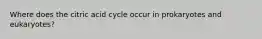 Where does the citric acid cycle occur in prokaryotes and eukaryotes?